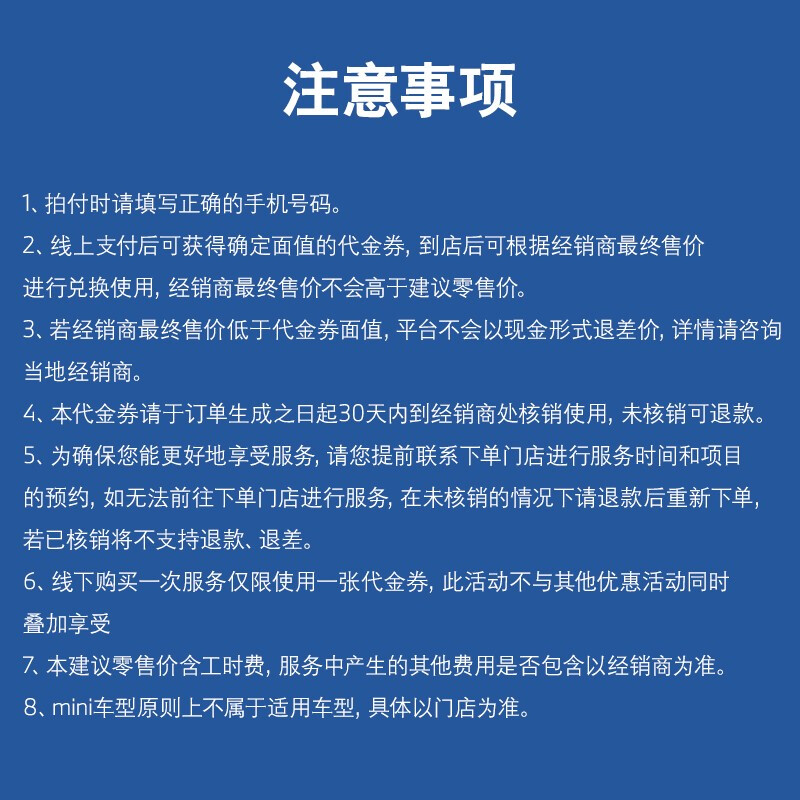 注意事项

1、拍付时请填写正确的手机号码。

2、线上支付后可获得确定面值的代金券，到店后可根据经销商最终售价进行兑换使用，经销商最终售价不会高于建议零售价。

3、若经销商最终售价低于代金券面值，平台不会以现金形式退差价，详情请咨询当地经销商。

4、本代金券请于订单生成之日起30天内到经销商处核销使用，未核销可退款。

5、为确保您能更好地享受服务，请您提前联系下单门店进行服务时间和项目的预约，如无法前往下单门店进行服务，在未核销的情况下请退款后重新下单，若已核销将不支持退款、退差。

6、线下购买一次服务仅限使用一张代金券，此活动不与其他优惠活动同时叠加享受

7、本建议零售价含工时费，服务中产生的其他费用是否包含以经销商为准。

8、mini车型原则上不属于适用车型，具体以门店为准。